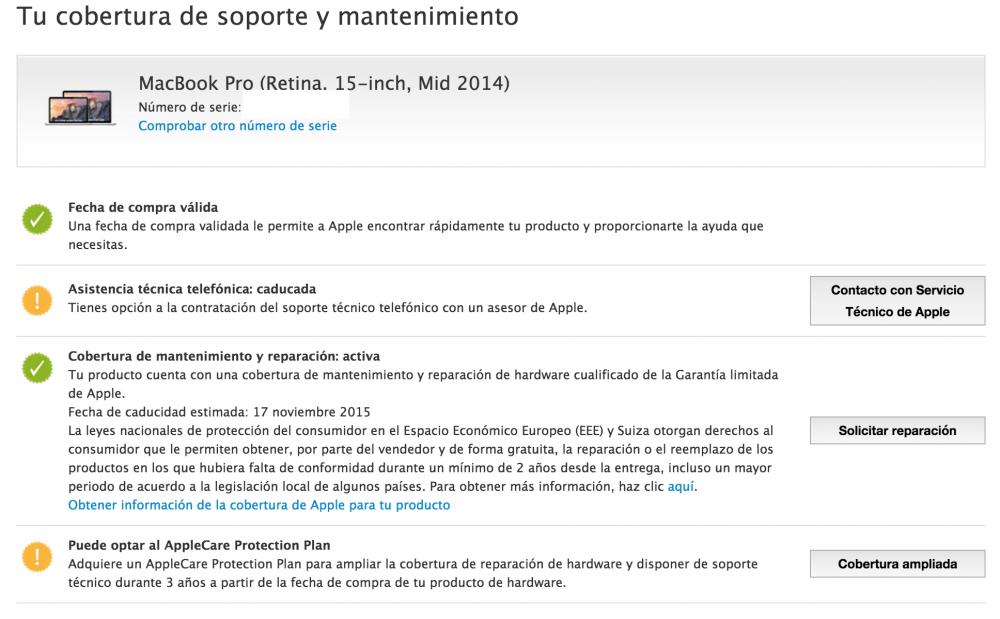 Tu cobertura de soporte y mantenimiento

MacBook Pro (Retina. 15-inch, Mid 2014)
Número de serie:
Comprobar otro número de serie

Fecha de compra válida
Una fecha de compra validada le permite a Apple encontrar rápidamente tu producto y proporcionarte la ayuda que necesitas.

Asistencia técnica telefónica: caducada
Tienes opción a la contratación del soporte técnico telefónico con un asesor de Apple.

Contacto con Servicio Técnico de Apple

Cobertura de mantenimiento y reparación: activa
Tu producto cuenta con una cobertura de mantenimiento y reparación de hardware cualificado de la Garantía limitada de Apple.
Fecha de caducidad estimada: 17 noviembre 2015
La leyes nacionales de protección del consumidor en el Espacio Económico Europeo (EEE) y Suiza otorgan derechos al consumidor que le permiten obtener, por parte del vendedor y de forma gratuita, la reparación o el reemplazo de los productos en los que hubiera falta de conformidad durante un mínimo de 2 años desde la entrega, incluso un mayor periodo de acuerdo a la legislación local de algunos países. Para obtener más información, haz clic aquí.
Obtener información de la cobertura de Apple para tu producto

Solicitar reparación

Puede optar al AppleCare Protection Plan
Adquiere un AppleCare Protection Plan para ampliar la cobertura de reparación de hardware y disponer de soporte técnico durante 3 años a partir de la fecha de compra de tu producto de hardware.

Cobertura ampliada